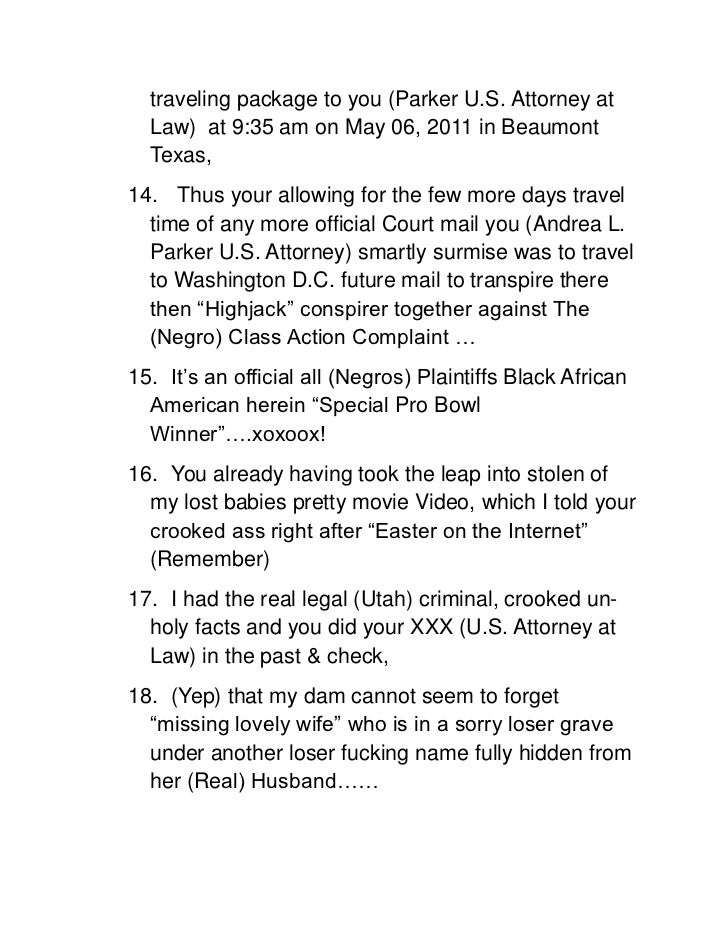 traveling package to you (Parker U.S. Attorney at Law) at 9:35 am on May 06, 2011 in Beaumont Texas,

14. Thus your allowing for the few more days travel time of any more official Court mail you (Andrea L. Parker U.S. Attorney) smartly surmise was to travel to Washington D.C. future mail to transpire there then “Highjack” conspirer together against The (Negro) Class Action Complaint …

15. It’s an official all (Negros) Plaintiffs Black African American herein “Special Pro Bowl Winner”….xoxoox!

16. You already having took the leap into stolen of my lost babies pretty movie Video, which I told your crooked ass right after “Easter on the Internet” (Remember)

17. I had the real legal (Utah) criminal, crooked unholy facts and you did your XXX (U.S. Attorney at Law) in the past & check,

18. (Yep) that my dam cannot seem to forget “missing lovely wife” who is in a sorry loser grave under another loser fucking name fully hidden from her (Real) Husband……